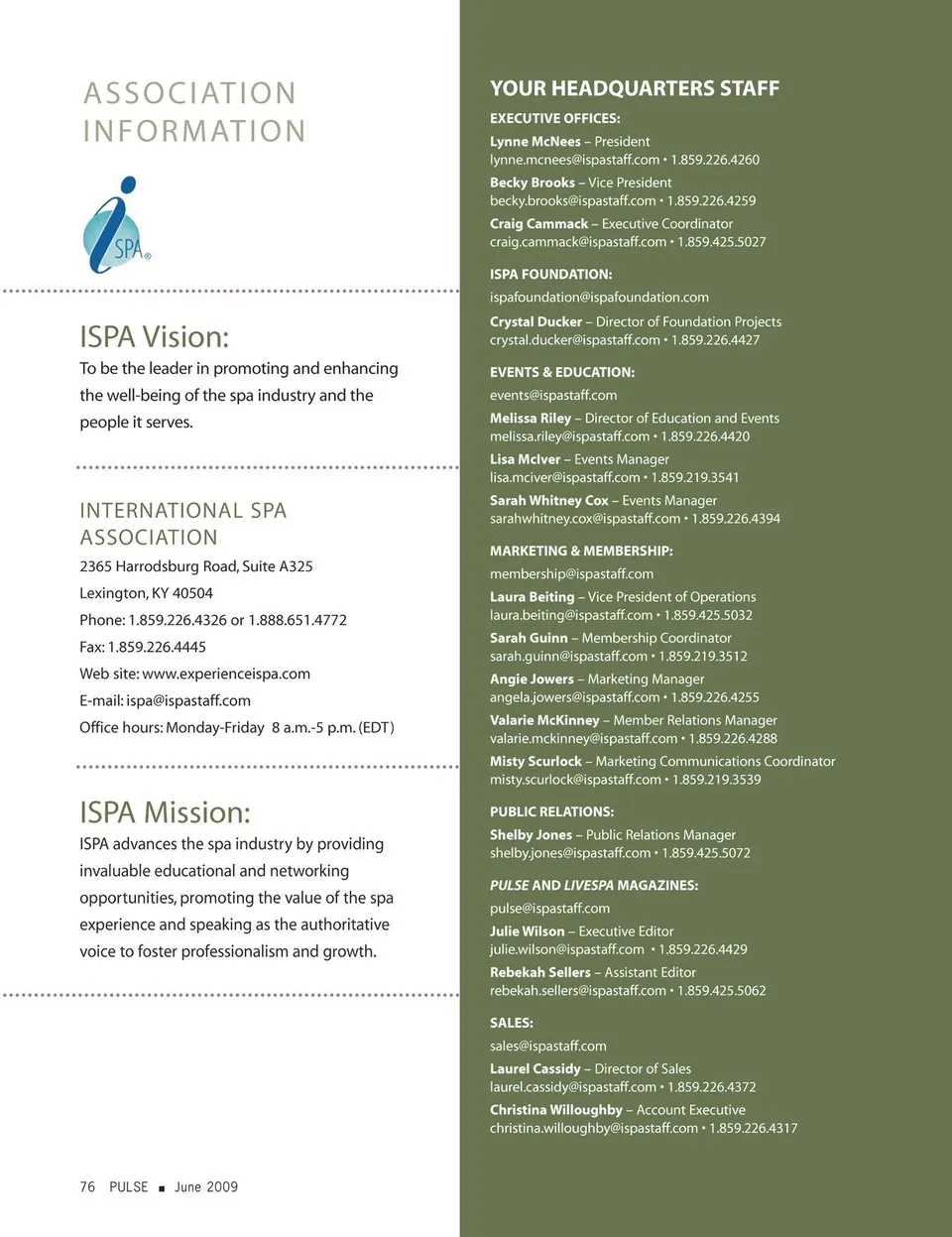 ASSOCIATION INFORMATION

SPA®

ISPA Vision:

To be the leader in promoting and enhancing the well-being of the spa industry and the people it serves.

INTERNATIONAL SPA ASSOCIATION

2365 Harrodsburg Road, Suite A325

Lexington, KY 40504

Phone: 1.859.226.4326 or 1.888.651.4772

Fax: 1.859.226.4445

Web site: www.experienceispa.com

E-mail: ispa@ispastaff.com

Office hours: Monday-Friday 8 a.m.-5 p.m. (EDT)

ISPA Mission:

ISPA advances the spa industry by providing invaluable educational and networking opportunities, promoting the value of the spa experience and speaking as the authoritative voice to foster professionalism and growth.

76 PULSE ■ June 2009

YOUR HEADQUARTERS STAFF

EXECUTIVE OFFICES:

Lynne McNees – President
lynne.mcnees@ispastaff.com • 1.859.226.4260

Becky Brooks – Vice President
becky.brooks@ispastaff.com • 1.859.226.4259

Craig Cammack – Executive Coordinator
craig.cammack@ispastaff.com • 1.859.425.5027

ISPA FOUNDATION:

ispafoundation@ispafoundation.com

Crystal Ducker – Director of Foundation Projects
crystal.ducker@ispastaff.com • 1.859.226.4427

EVENTS & EDUCATION:

events@ispastaff.com

Melissa Riley – Director of Education and Events
melissa.riley@ispastaff.com • 1.859.226.4420

Lisa McIver – Events Manager
lisa.mciver@ispastaff.com • 1.859.219.3541

Sarah Whitney Cox – Events Manager
sarahwhitney.cox@ispastaff.com • 1.859.226.4394

MARKETING & MEMBERSHIP:

membership@ispastaff.com

Laura Beiting – Vice President of Operations
laura.beiting@ispastaff.com • 1.859.425.5032

Sarah Guinn – Membership Coordinator
sarah.guinn@ispastaff.com • 1.859.219.3512

Angie Jowers – Marketing Manager
angela.jowers@ispastaff.com • 1.859.226.4255

Valarie McKinney – Member Relations Manager
valarie.mckinney@ispastaff.com • 1.859.226.4288

Misty Scurlock – Marketing Communications Coordinator
misty.scurlock@ispastaff.com • 1.859.219.3539

PUBLIC RELATIONS:

Shelby Jones – Public Relations Manager
shelby.jones@ispastaff.com • 1.859.425.5072

PULSE AND LIVESPA MAGAZINES:

pulse@ispastaff.com

Julie Wilson – Executive Editor
julie.wilson@ispastaff.com • 1.859.226.4429

Rebekah Sellers – Assistant Editor
rebekah.sellers@ispastaff.com • 1.859.425.5062

SALES:

sales@ispastaff.com

Laurel Cassidy – Director of Sales
laurel.cassidy@ispastaff.com • 1.859.226.4372

Christina Willoughby – Account Executive
christina.willoughby@ispastaff.com • 1.859.226.4317